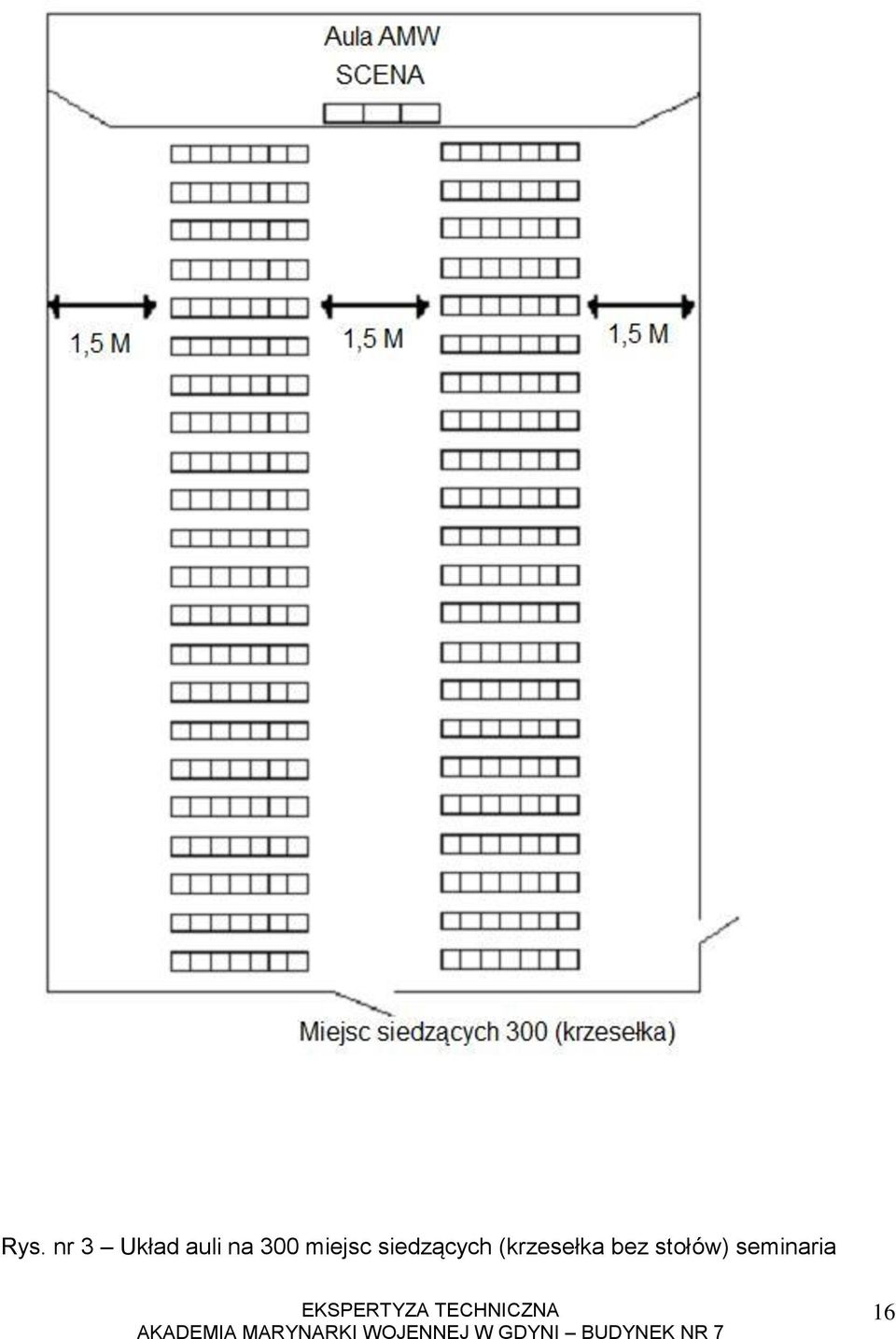 Aula AMW
SCENA

1,5 M
1,5 M
1,5 M

Miejsc siedzących 300 (krzesełka)

Rys. nr 3 – Układ auli na 300 miejsc siedzących (krzesełka bez stołów) seminaria

EKSPERTYZA TECHNICZNA
AKADEMIA MARYNARKI WOJENNEJ W GDYNI – BUDYNEK NR 7

16